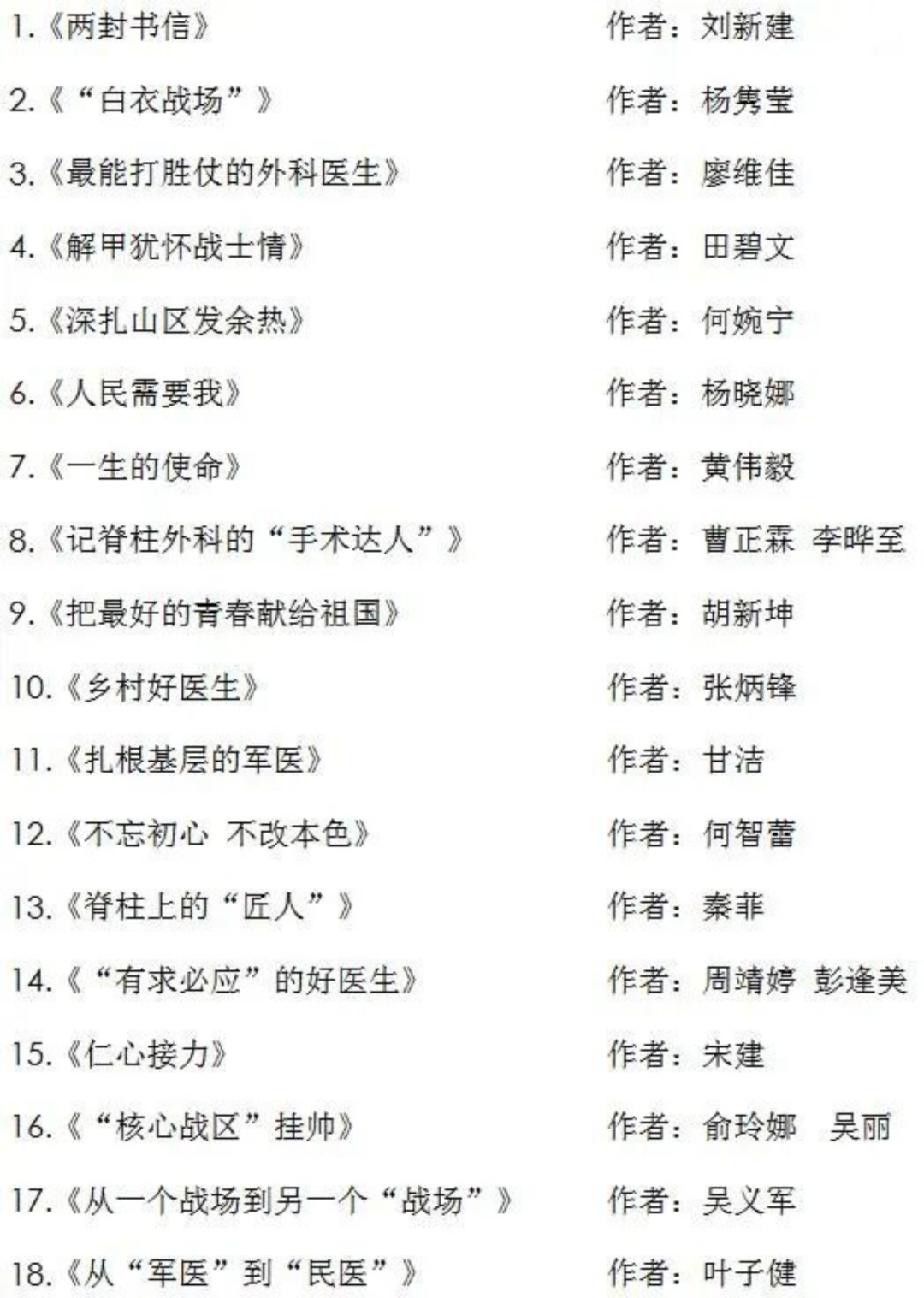 1.《两封书信》 作者：刘新建

2.《“白衣战场”》 作者：杨隽莹

3.《最能打胜仗的外科医生》 作者：廖维佳

4.《解甲犹怀战士情》 作者：田碧文

5.《深扎山区发余热》 作者：何婉宁

6.《人民需要我》 作者：杨晓娜

7.《一生的使命》 作者：黄伟毅

8.《记脊柱外科的“手术达人”》 作者：曹正霖 李晔至

9.《把最好的青春献给祖国》 作者：胡新坤

10.《乡村好医生》 作者：张炳锋

11.《扎根基层的军医》 作者：甘洁

12.《不忘初心 不改本色》 作者：何智蕾

13.《脊柱上的“匠人”》 作者：秦菲

14.《“有求必应”的好医生》 作者：周靖婷 彭逢美

15.《仁心接力》 作者：宋建

16.《“核心战区”挂帅》 作者：俞玲娜 吴丽

17.《从一个战场到另一个“战场”》 作者：吴义军

18.《从“军医”到“民医”》 作者：叶子健